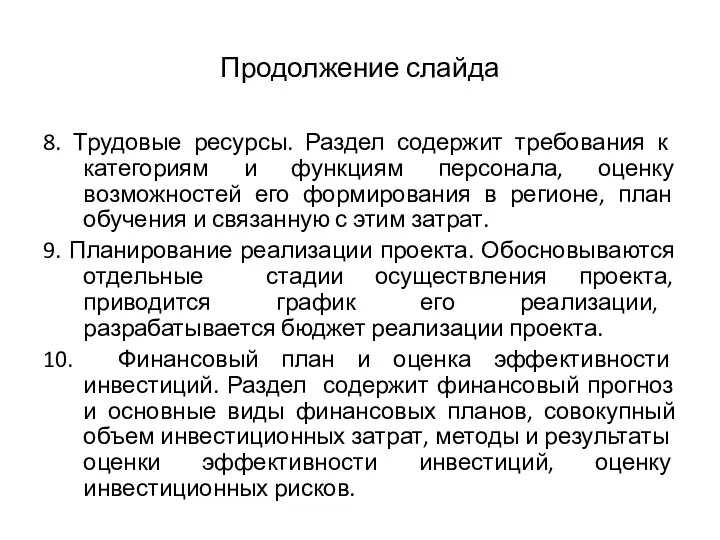 Продолжение слайда

8. Трудовые ресурсы. Раздел содержит требования к категориям и функциям персонала, оценку возможностей его формирования в регионе, план обучения и связанную с этим затрат.

9. Планирование реализации проекта. Обосновываются отдельные стадии осуществления проекта, приводится график его реализации, разрабатывается бюджет реализации проекта.

10. Финансовый план и оценка эффективности инвестиций. Раздел содержит финансовый прогноз и основные виды финансовых планов, совокупный объем инвестиционных затрат, методы и результаты оценки эффективности инвестиций, оценку инвестиционных рисков.